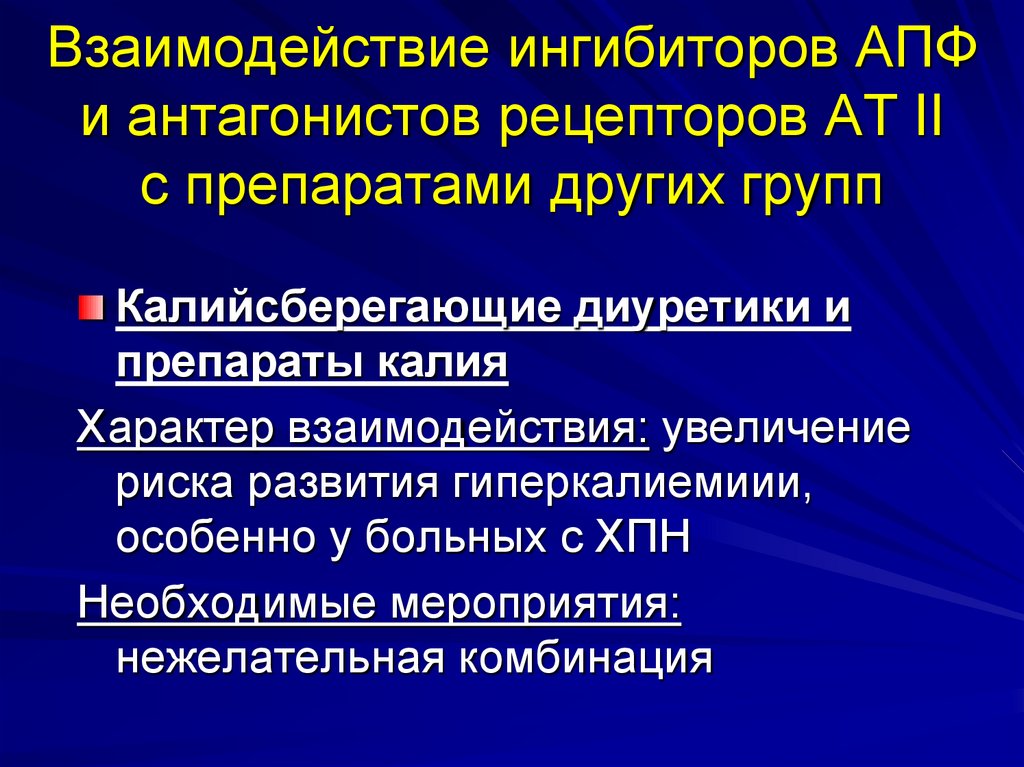 Взаимодействие ингибиторов АПФ и антагонистов рецепторов АТ II с препаратами других групп

• Калийсберегающие диуретики и препараты калия

Характер взаимодействия: увеличение риска развития гиперкалиемиии, особенно у больных с ХПН

Необходимые мероприятия: нежелательная комбинация